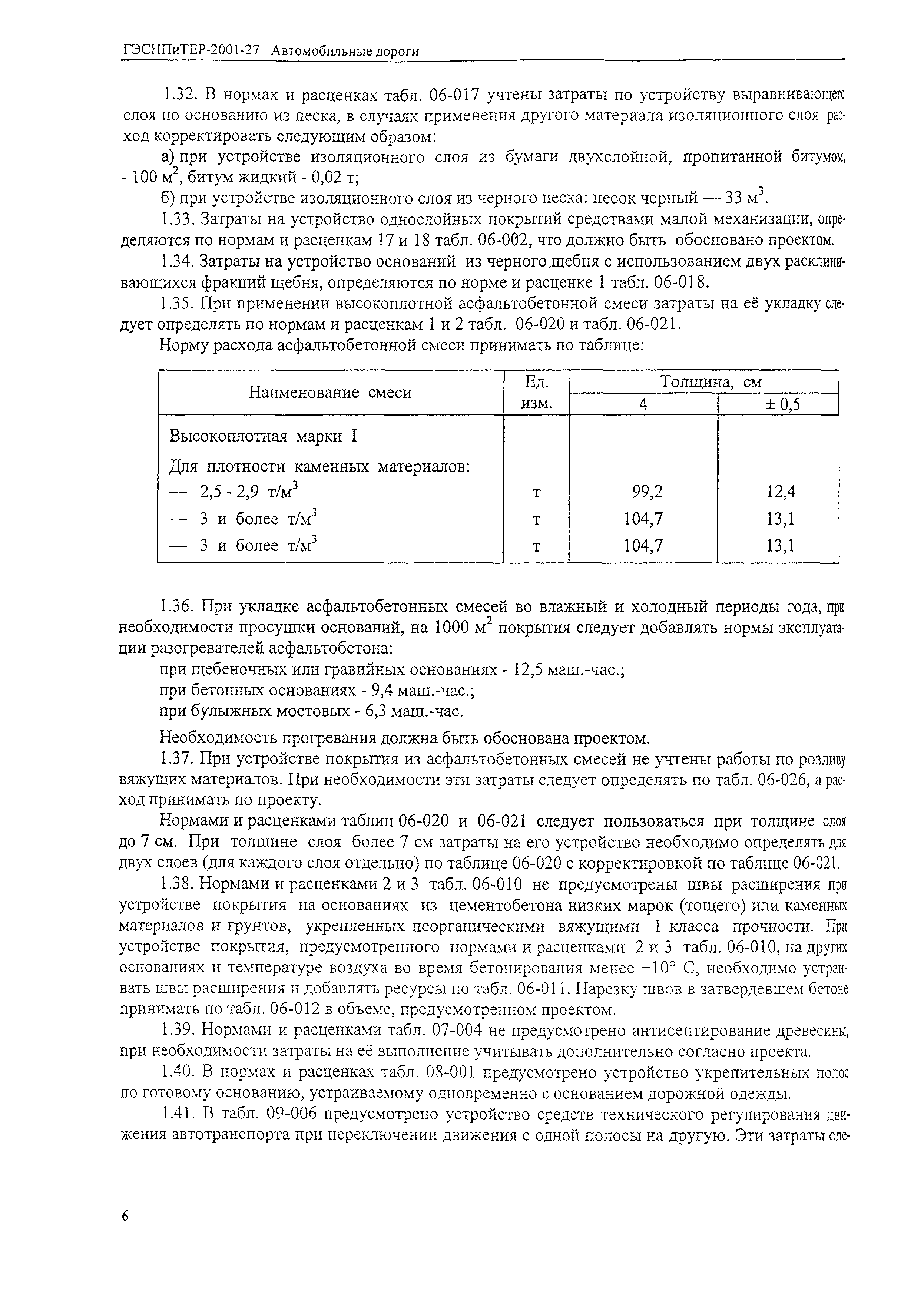 ГЭСНПиТЕР-2001-27 Автомобильные дороги

1.32. В нормах и расценках табл. 06-017 учтены затраты по устройству выравнивающего слоя по основанию из песка, в случаях применения другого материала изоляционного слоя расход корректировать следующим образом:

а) при устройстве изоляционного слоя из бумаги двухслойной, пропитанной битумом, - 100 м$^2$, битум жидкий - 0,02 т;

б) при устройстве изоляционного слоя из черного песка: песок черный — 33 м$^3$.

1.33. Затраты на устройство однослойных покрытий средствами малой механизации, определяются по нормам и расценкам 17 и 18 табл. 06-002, что должно быть обосновано проектом.

1.34. Затраты на устройство оснований из черного щебня с использованием двух расклинивающихся фракций щебня, определяются по норме и расценке 1 табл. 06-018.

1.35. При применении высокоплотной асфальтобетонной смеси затраты на её укладку следует определять по нормам и расценкам 1 и 2 табл. 06-020 и табл. 06-021.

Норму расхода асфальтобетонной смеси принимать по таблице:

| Наименование смеси | Ед. изм. | Толщина, см 4 | Толщина, см ± 0,5 |
|---|---|---|---|
| Высокоплотная марки I | | | |
| Для плотности каменных материалов: | | | |
| — 2,5 - 2,9 т/м$^3$ | т | 99,2 | 12,4 |
| — 3 и более т/м$^3$ | т | 104,7 | 13,1 |
| — 3 и более т/м$^3$ | т | 104,7 | 13,1 |

1.36. При укладке асфальтобетонных смесей во влажный и холодный периоды года, при необходимости просушки оснований, на 1000 м$^2$ покрытия следует добавлять нормы эксплуатации разогревателей асфальтобетона:

при щебеночных или гравийных основаниях - 12,5 маш.-час.;

при бетонных основаниях - 9,4 маш.-час.;

при булыжных мостовых - 6,3 маш.-час.

Необходимость прогревания должна быть обоснована проектом.

1.37. При устройстве покрытия из асфальтобетонных смесей не учтены работы по розливу вяжущих материалов. При необходимости эти затраты следует определять по табл. 06-026, а расход принимать по проекту.

Нормами и расценками таблиц 06-020 и 06-021 следует пользоваться при толщине слоя до 7 см. При толщине слоя более 7 см затраты на его устройство необходимо определять для двух слоев (для каждого слоя отдельно) по таблице 06-020 с корректировкой по таблице 06-021.

1.38. Нормами и расценками 2 и 3 табл. 06-010 не предусмотрены швы расширения при устройстве покрытия на основаниях из цементобетона низких марок (тощего) или каменных материалов и грунтов, укрепленных неорганическими вяжущими 1 класса прочности. При устройстве покрытия, предусмотренного нормами и расценками 2 и 3 табл. 06-010, на других основаниях и температуре воздуха во время бетонирования менее +10° С, необходимо устраивать швы расширения и добавлять ресурсы по табл. 06-011. Нарезку швов в затвердевшем бетоне принимать по табл. 06-012 в объеме, предусмотренном проектом.

1.39. Нормами и расценками табл. 07-004 не предусмотрено антисептирование древесины, при необходимости затраты на её выполнение учитывать дополнительно согласно проекта.

1.40. В нормах и расценках табл. 08-001 предусмотрено устройство укрепительных полос по готовому основанию, устраиваемому одновременно с основанием дорожной одежды.

1.41. В табл. 09-006 предусмотрено устройство средств технического регулирования движения автотранспорта при переключении движения с одной полосы на другую. Эти затраты сле-

6